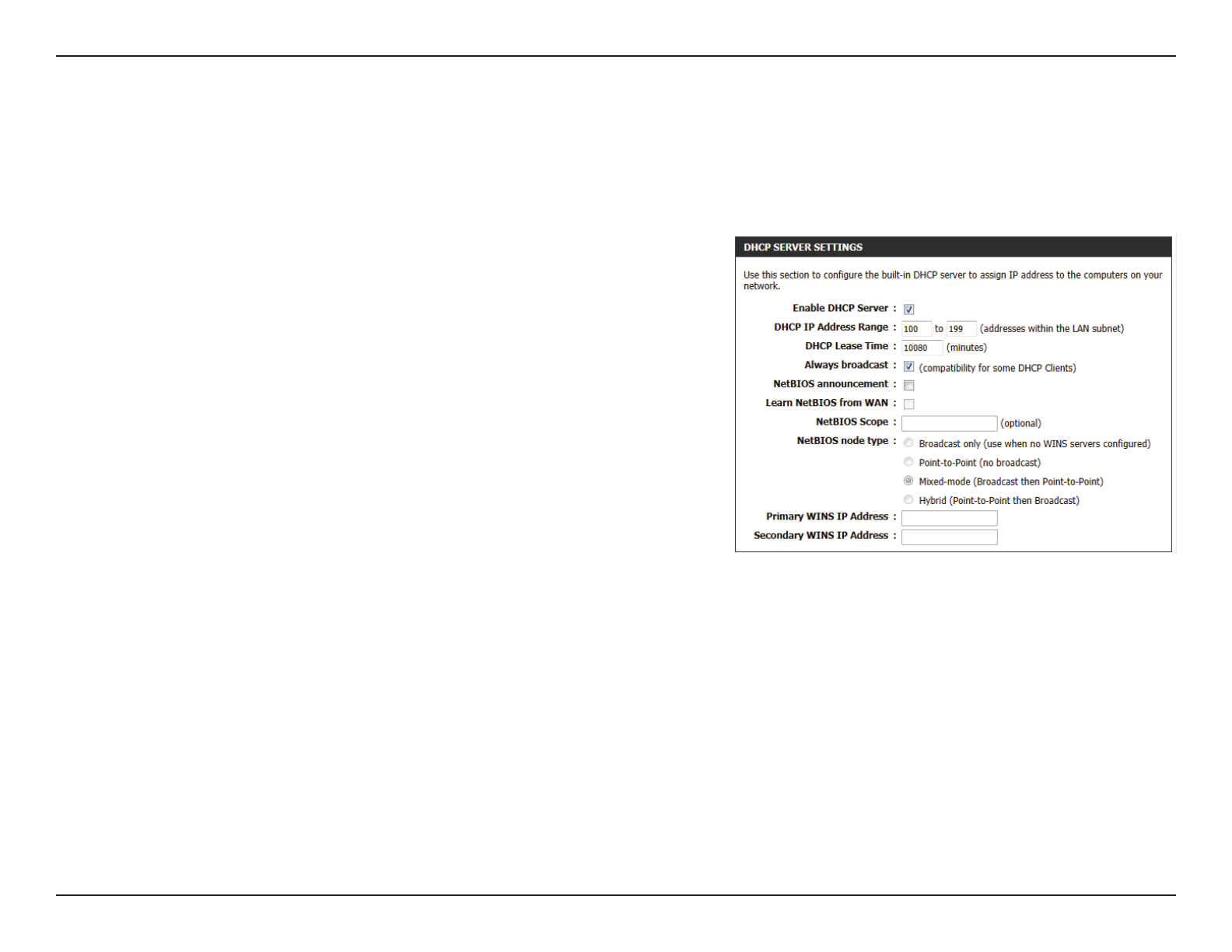 DHCP SERVER SETTINGS

Use this section to configure the built-in DHCP server to assign IP address to the computers on your network.

Enable DHCP Server :

DHCP IP Address Range : 100 to 199 (addresses within the LAN subnet)

DHCP Lease Time : 10080 (minutes)

Always broadcast : (compatibility for some DHCP Clients)

NetBIOS announcement :

Learn NetBIOS from WAN :

NetBIOS Scope : (optional)

NetBIOS node type : Broadcast only (use when no WINS servers configured)

Point-to-Point (no broadcast)

Mixed-mode (Broadcast then Point-to-Point)

Hybrid (Point-to-Point then Broadcast)

Primary WINS IP Address :

Secondary WINS IP Address :